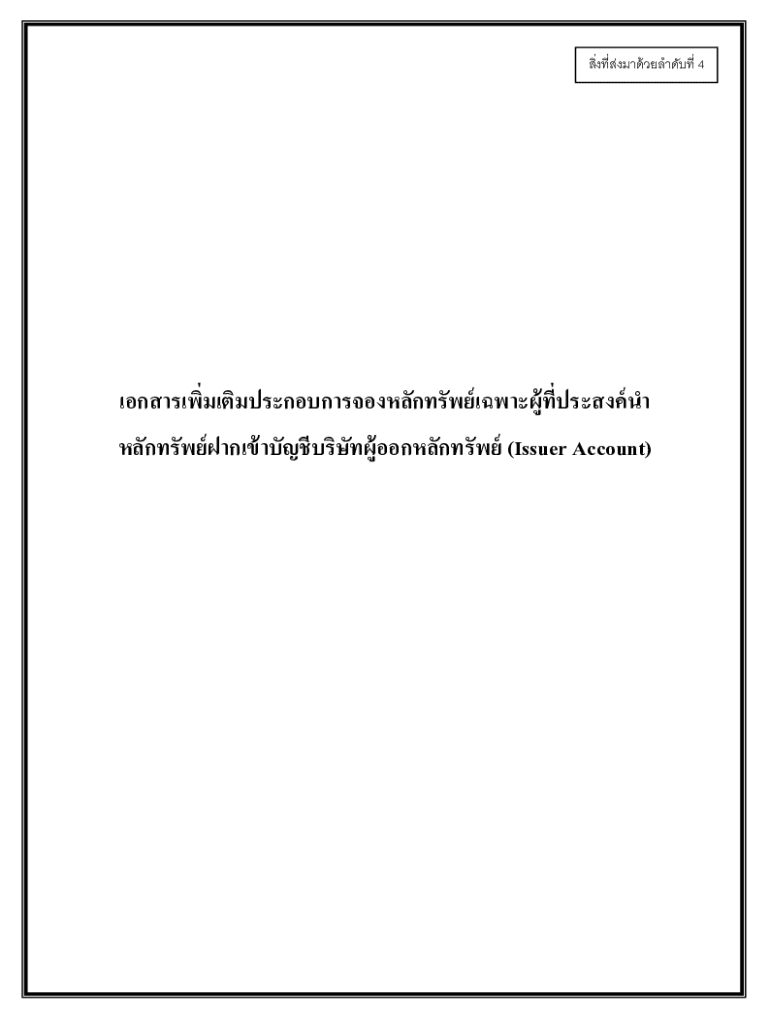 สิ่งที่ส่งมาด้วยลำดับที่ 4

เอกสารเพิ่มเติมประกอบการจองหลักทรัพย์เฉพาะผู้ที่ประสงค์นำหลักทรัพย์ฝากเข้าบัญชีบริษัทผู้ออกหลักทรัพย์ (Issuer Account)